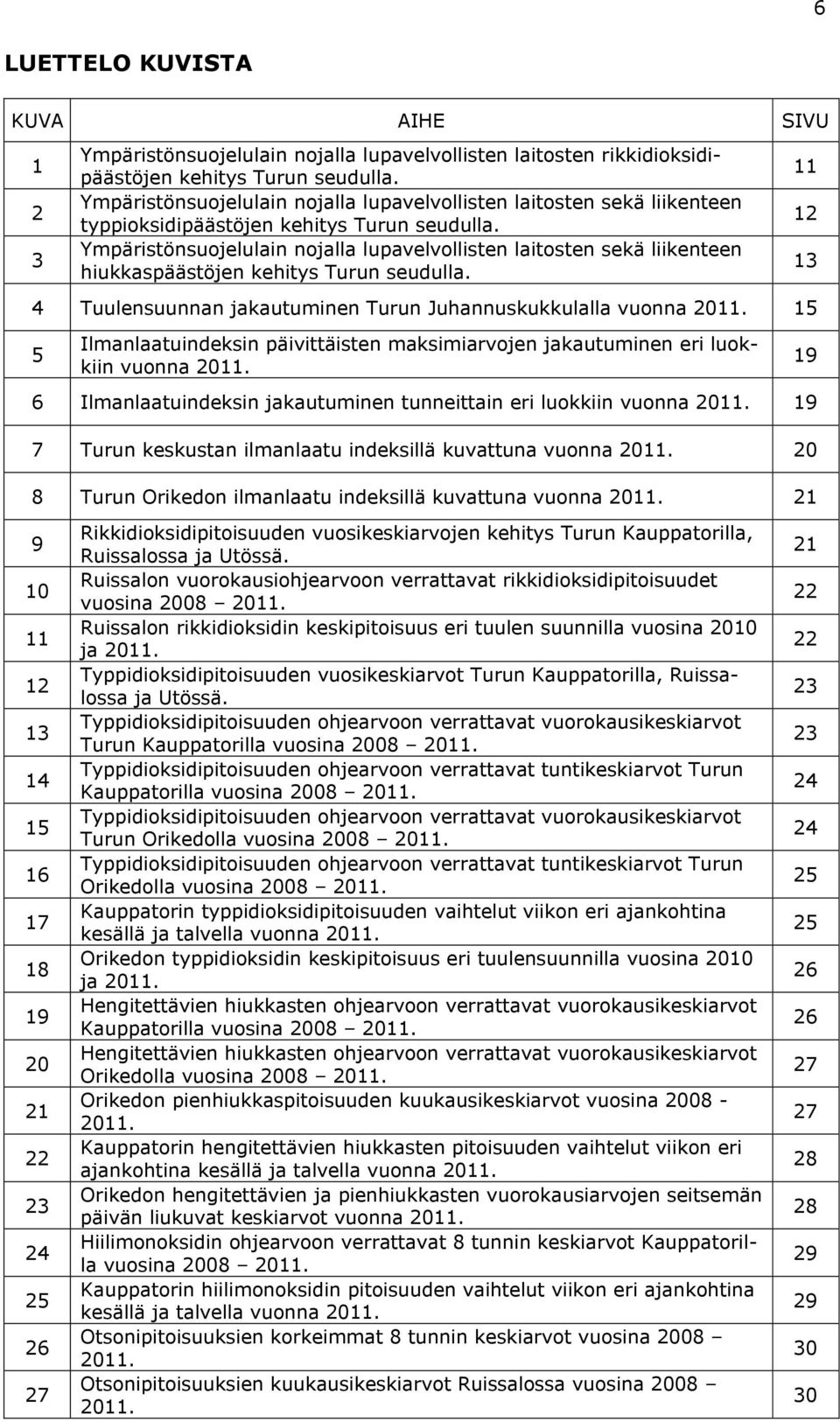 6

LUETTELO KUVISTA

| KUVA | AIHE | SIVU |
|---|---|---|
| 1 | Ympäristönsuojelulain nojalla lupavelvollisten laitosten rikkidioksidipäästöjen kehitys Turun seudulla. | 11 |
| 2 | Ympäristönsuojelulain nojalla lupavelvollisten laitosten sekä liikenteen typpioksidipäästöjen kehitys Turun seudulla. | 12 |
| 3 | Ympäristönsuojelulain nojalla lupavelvollisten laitosten sekä liikenteen hiukkaspäästöjen kehitys Turun seudulla. | 13 |
| 4 | Tuulensuunnan jakautuminen Turun Juhannuskukkulalla vuonna 2011. | 15 |
| 5 | Ilmanlaatuindeksin päivittäisten maksimiarvojen jakautuminen eri luokkiin vuonna 2011. | 19 |
| 6 | Ilmanlaatuindeksin jakautuminen tunneittain eri luokkiin vuonna 2011. | 19 |
| 7 | Turun keskustan ilmanlaatu indeksillä kuvattuna vuonna 2011. | 20 |
| 8 | Turun Orikedon ilmanlaatu indeksillä kuvattuna vuonna 2011. | 21 |
| 9 | Rikkidioksidipitoisuuden vuosikeskiarvojen kehitys Turun Kauppatorilla, Ruissalossa ja Utössä. | 21 |
| 10 | Ruissalon vuorokausiohjearvoon verrattavat rikkidioksidipitoisuudet vuosina 2008 – 2011. | 22 |
| 11 | Ruissalon rikkidioksidin keskipitoisuus eri tuulen suunnilla vuosina 2010 ja 2011. | 22 |
| 12 | Typpidioksidipitoisuuden vuosikeskiarvot Turun Kauppatorilla, Ruissalossa ja Utössä. | 23 |
| 13 | Typpidioksidipitoisuuden ohjearvoon verrattavat vuorokausikeskiarvot Turun Kauppatorilla vuosina 2008 – 2011. | 23 |
| 14 | Typpidioksidipitoisuuden ohjearvoon verrattavat tuntikeskiarvot Turun Kauppatorilla vuosina 2008 – 2011. | 24 |
| 15 | Typpidioksidipitoisuuden ohjearvoon verrattavat vuorokausikeskiarvot Turun Orikedolla vuosina 2008 – 2011. | 24 |
| 16 | Typpidioksidipitoisuuden ohjearvoon verrattavat tuntikeskiarvot Turun Orikedolla vuosina 2008 – 2011. | 25 |
| 17 | Kauppatorin typpidioksidipitoisuuden vaihtelut viikon eri ajankohtina kesällä ja talvella vuonna 2011. | 25 |
| 18 | Orikedon typpidioksidin keskipitoisuus eri tuulensuunnilla vuosina 2010 ja 2011. | 26 |
| 19 | Hengitettävien hiukkasten ohjearvoon verrattavat vuorokausikeskiarvot Kauppatorilla vuosina 2008 – 2011. | 26 |
| 20 | Hengitettävien hiukkasten ohjearvoon verrattavat vuorokausikeskiarvot Orikedolla vuosina 2008 – 2011. | 27 |
| 21 | Orikedon pienhiukkaspitoisuuden kuukausikeskiarvot vuosina 2008 - 2011. | 27 |
| 22 | Kauppatorin hengitettävien hiukkasten pitoisuuden vaihtelut viikon eri ajankohtina kesällä ja talvella vuonna 2011. | 28 |
| 23 | Orikedon hengitettävien ja pienhiukkasten vuorokausiarvojen seitsemän päivän liukuvat keskiarvot vuonna 2011. | 28 |
| 24 | Hiilimonoksidin ohjearvoon verrattavat 8 tunnin keskiarvot Kauppatorilla vuosina 2008 – 2011. | 29 |
| 25 | Kauppatorin hiilimonoksidin pitoisuuden vaihtelut viikon eri ajankohtina kesällä ja talvella vuonna 2011. | 29 |
| 26 | Otsonipitoisuuksien korkeimmat 8 tunnin keskiarvot vuosina 2008 – 2011. | 30 |
| 27 | Otsonipitoisuuksien kuukausikeskiarvot Ruissalossa vuosina 2008 – 2011. | 30 |